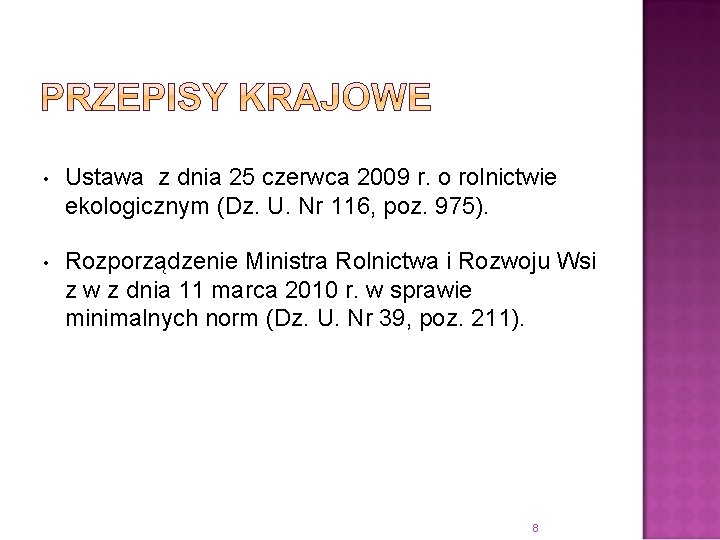 PRZEPISY KRAJOWE

• Ustawa  z dnia 25 czerwca 2009 r. o rolnictwie ekologicznym (Dz. U. Nr 116, poz. 975).

• Rozporządzenie Ministra Rolnictwa i Rozwoju Wsi z w z dnia 11 marca 2010 r. w sprawie minimalnych norm (Dz. U. Nr 39, poz. 211).

8